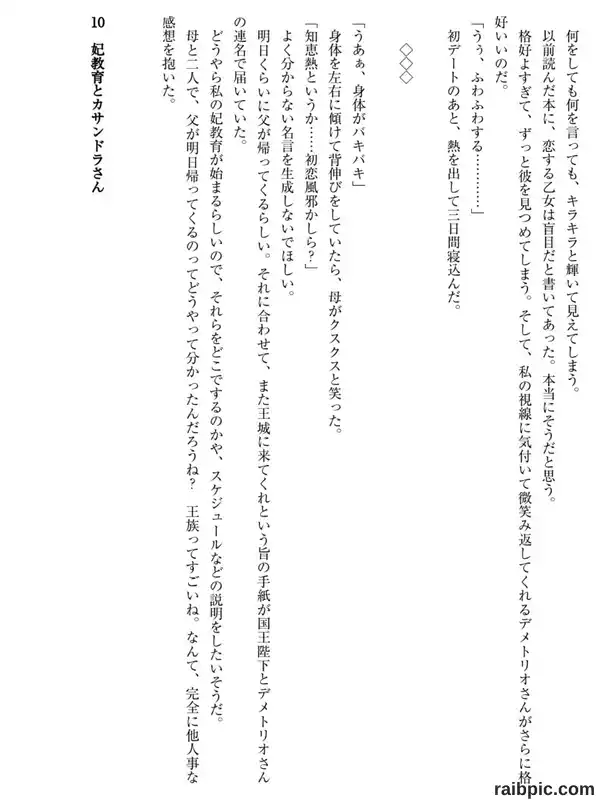 何をしても何を言っても、キラキラと輝いて見えてしまう。

以前読んだ本に、恋する乙女は盲目だと書いてあった。本当にそうだと思う。

格好よすぎて、ずっと彼を見つめてしまう。そして、私の視線に気付いて微笑み返してくれるデメトリオさんがさらに格好いいのだ。

「うぅ、ふわふわする…………」

初デートのあと、熱を出して三日間寝込んだ。

◇◇◇

「うあぁ、身体がバキバキ」

身体を左右に傾けて背伸びをしていたら、母がクスクスと笑った。

「知恵熱というか……初恋風邪かしら？」

よく分からない名言を生成しないでほしい。

明日くらいに父が帰ってくるらしい。それに合わせて、また王城に来てくれという旨の手紙が国王陛下とデメトリオさんの連名で届いていた。

どうやら私の妃教育が始まるらしいので、それらをどこでするのかや、スケジュールなどの説明をしたいそうだ。

母と二人で、父が明日帰ってくるのってどうやって分かったんだろうね？　王族ってすごいね。なんて、完全に他人事な感想を抱いた。

10　妃教育とカサンドラさん

raibpic.com